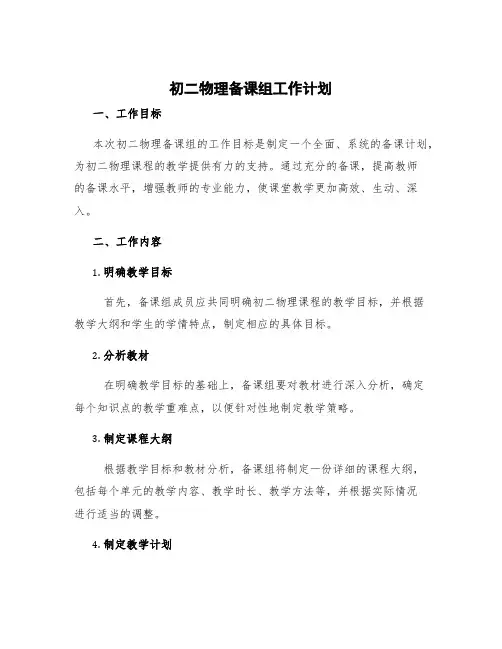 初二物理备课组工作计划

一、工作目标

本次初二物理备课组的工作目标是制定一个全面、系统的备课计划，为初二物理课程的教学提供有力的支持。通过充分的备课，提高教师的备课水平，增强教师的专业能力，使课堂教学更加高效、生动、深入。

二、工作内容

1. 明确教学目标

首先，备课组成员应共同明确初二物理课程的教学目标，并根据教学大纲和学生的学情特点，制定相应的具体目标。

2. 分析教材

在明确教学目标的基础上，备课组要对教材进行深入分析，确定每个知识点的教学重难点，以便针对性地制定教学策略。

3. 制定课程大纲

根据教学目标和教材分析，备课组将制定一份详细的课程大纲，包括每个单元的教学内容、教学时长、教学方法等，并根据实际情况进行适当的调整。

4. 制定教学计划